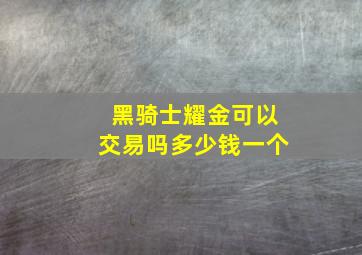 黑骑士耀金可以交易吗多少钱一个